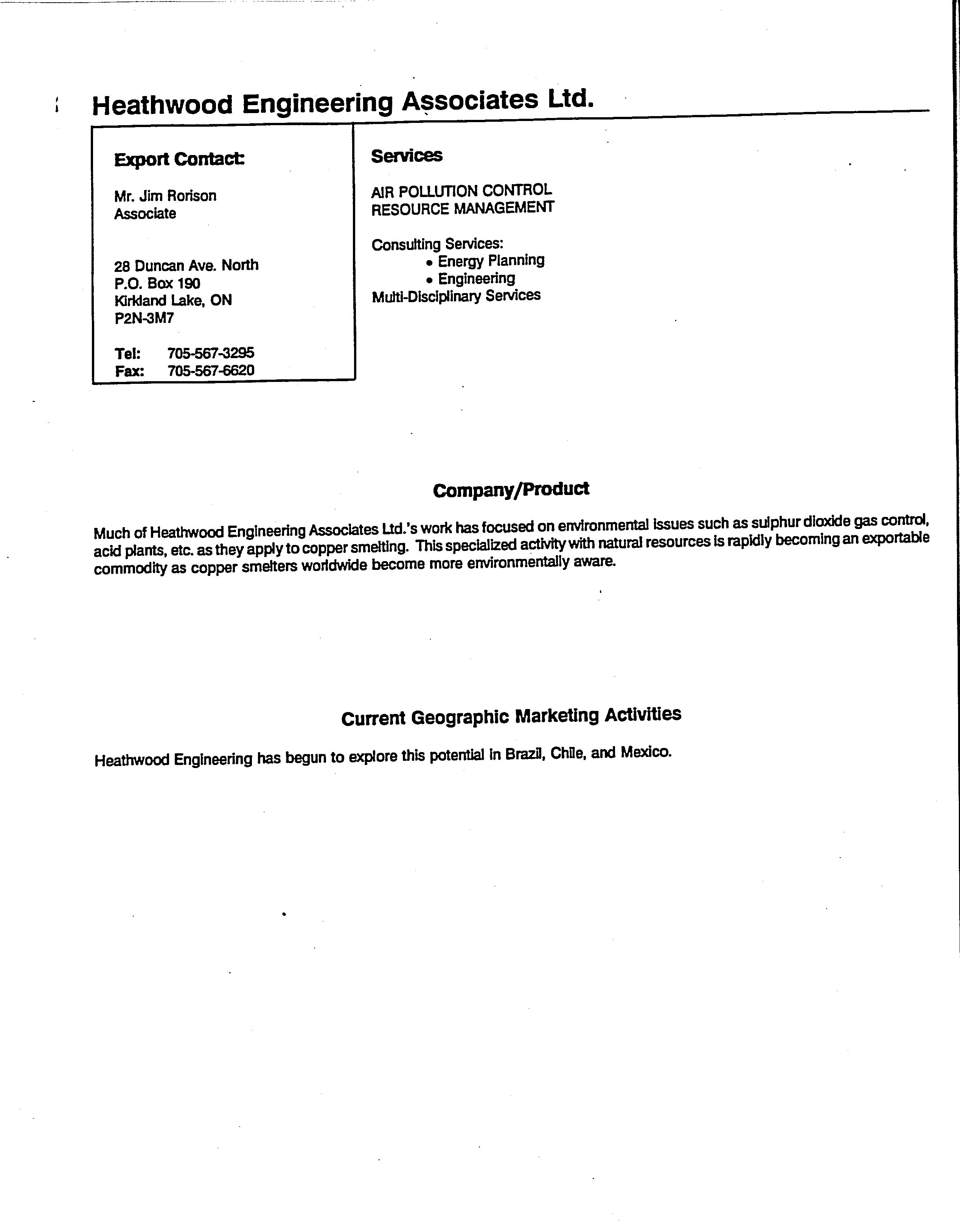 Heathwood Engineering Associates Ltd.

Export Contact:

Mr. Jim Rorison
Associate

28 Duncan Ave. North
P.O. Box 190
Kirkland Lake, ON
P2N-3M7

Tel: 705-567-3295
Fax: 705-567-6620

Services

AIR POLLUTION CONTROL
RESOURCE MANAGEMENT

Consulting Services:
• Energy Planning
• Engineering
Multi-Disciplinary Services

Company/Product

Much of Heathwood Engineering Associates Ltd.'s work has focused on environmental issues such as sulphur dioxide gas control, acid plants, etc. as they apply to copper smelting. This specialized activity with natural resources is rapidly becoming an exportable commodity as copper smelters worldwide become more environmentally aware.

Current Geographic Marketing Activities

Heathwood Engineering has begun to explore this potential in Brazil, Chile, and Mexico.